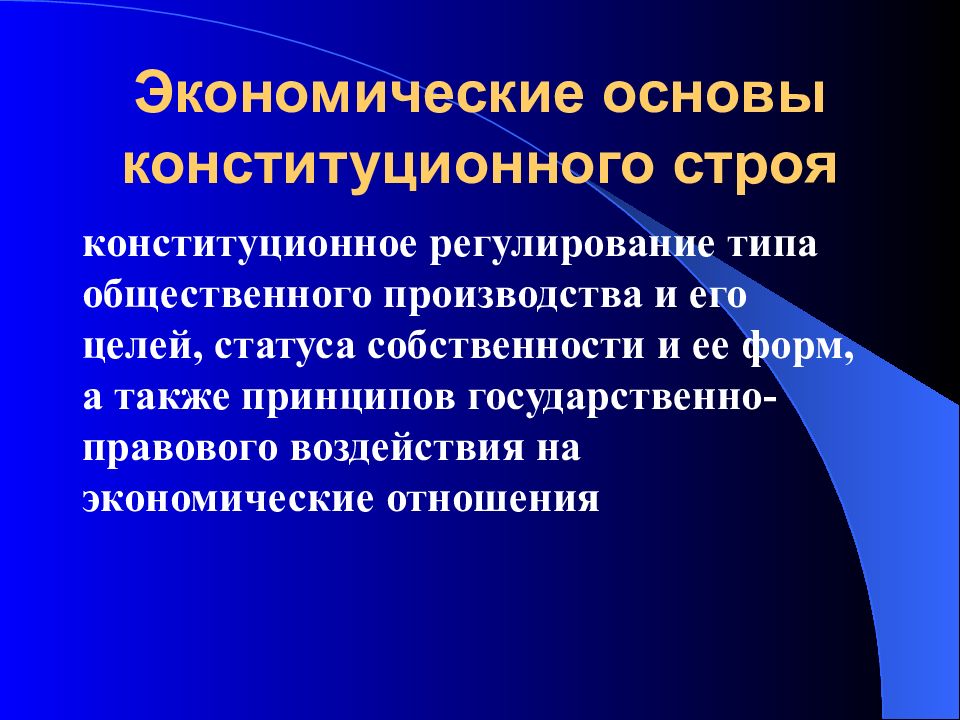 Экономические основы конституционного строя

конституционное регулирование типа общественного производства и его целей, статуса собственности и ее форм, а также принципов государственно-правового воздействия на экономические отношения